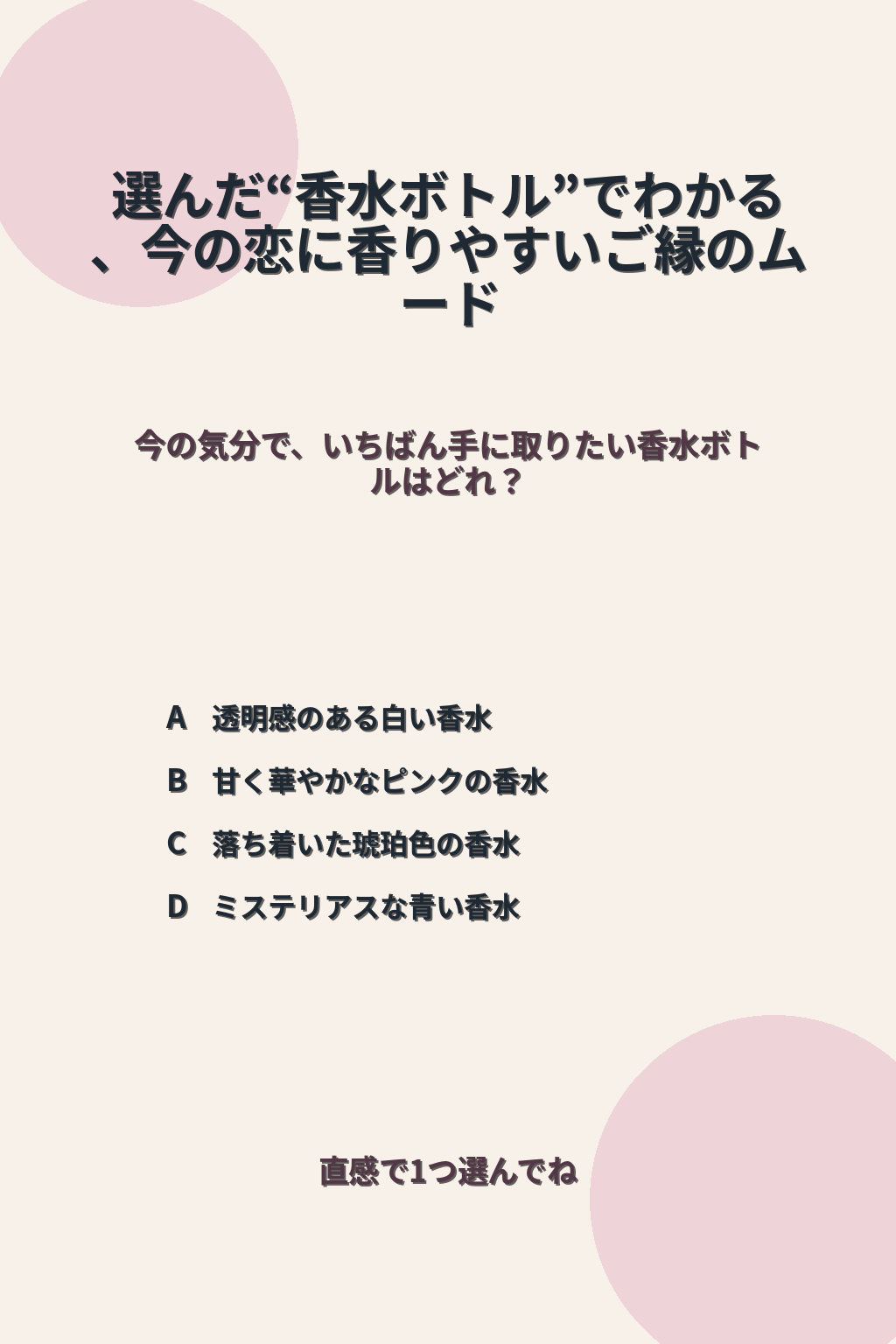 選んだ“香水ボトル”でわかる、今の恋に香りやすいご縁のムード

今の気分で、いちばん手に取りたい香水ボトルはどれ？

A 透明感のある白い香水

B 甘く華やかなピンクの香水

C 落ち着いた琥珀色の香水

D ミステリアスな青い香水

直感で1つ選んでね